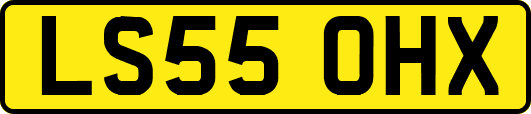 LS55 OHX